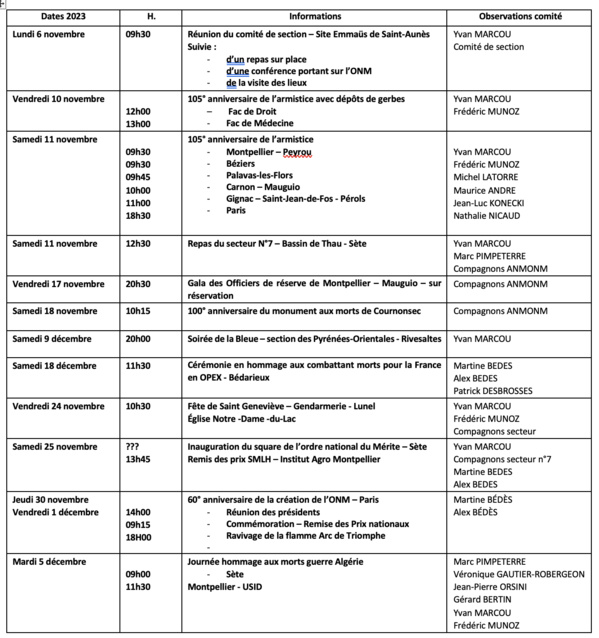 | Dates 2023 | H. | Informations | Observations comité |
|---|---|---|---|
| Lundi 6 novembre | 09h30 | Réunion du comité de section – Site Emmaüs de Saint-Aunès Suivie : - d'un repas sur place - d'une conférence portant sur l'ONM - de la visite des lieux | Yvan MARCOU Comité de section |
| Vendredi 10 novembre | 12h00 13h00 | 105° anniversaire de l'armistice avec dépôts de gerbes – Fac de Droit - Fac de Médecine | Yvan MARCOU Frédéric MUNOZ |
| Samedi 11 novembre | 09h30 09h30 09h45 10h00 11h00 18h30 | 105° anniversaire de l'armistice - Montpellier – Peyrou - Béziers - Palavas-les-Flors - Carnon – Mauguio - Gignac – Saint-Jean-de-Fos - Pérols - Paris | Yvan MARCOU Frédéric MUNOZ Michel LATORRE Maurice ANDRE Jean-Luc KONECKI Nathalie NICAUD |
| Samedi 11 novembre | 12h30 | Repas du secteur N°7 – Bassin de Thau - Sète | Yvan MARCOU Marc PIMPETERRE Compagnons ANMONM |
| Vendredi 17 novembre | 20h30 | Gala des Officiers de réserve de Montpellier – Mauguio – sur réservation | Compagnons ANMONM |
| Samedi 18 novembre | 10h15 | 100° anniversaire du monument aux morts de Cournonsec | Compagnons ANMONM |
| Samedi 9 décembre | 20h00 | Soirée de la Bleue – section des Pyrénées-Orientales - Rivesaltes | Yvan MARCOU |
| Samedi 18 décembre | 11h30 | Cérémonie en hommage aux combattant morts pour la France en OPEX - Bédarieux | Martine BEDES Alex BEDES Patrick DESBROSSES |
| Vendredi 24 novembre | 10h30 | Fête de Saint Geneviève – Gendarmerie - Lunel Église Notre -Dame -du-Lac | Yvan MARCOU Frédéric MUNOZ Compagnons secteur |
| Samedi 25 novembre | ??? 13h45 | Inauguration du square de l'ordre national du Mérite – Sète Remis des prix SMLH – Institut Agro Montpellier | Yvan MARCOU Compagnons secteur n°7 Martine BEDES Alex BEDES |
| Jeudi 30 novembre Vendredi 1 décembre | 14h00 09h15 18H00 | 60° anniversaire de la création de l'ONM – Paris - Réunion des présidents - Commémoration – Remise des Prix nationaux - Ravivage de la flamme Arc de Triomphe - | Martine BÉDÈS Alex BÉDÈS |
| Mardi 5 décembre | 09h00 11h30 | Journée hommage aux morts guerre Algérie - Sète Montpellier - USID | Marc PIMPETERRE Véronique GAUTIER-ROBERGEON Jean-Pierre ORSINI Gérard BERTIN Yvan MARCOU Frédéric MUNOZ |